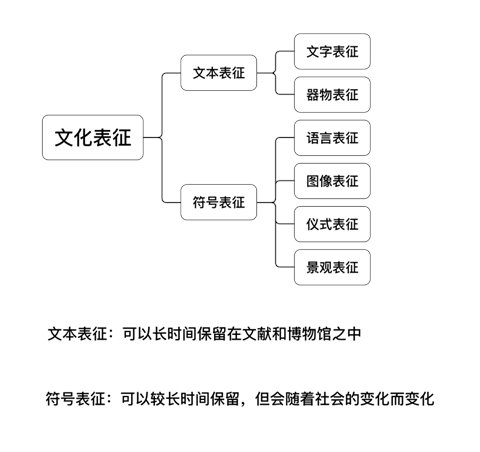 文化表征

文本表征

文字表征

器物表征

符号表征

语言表征

图像表征

仪式表征

景观表征

文本表征：可以长时间保留在文献和博物馆之中

符号表征：可以较长时间保留，但会随着社会的变化而变化